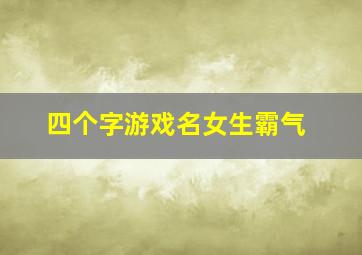 四个字游戏名女生霸气